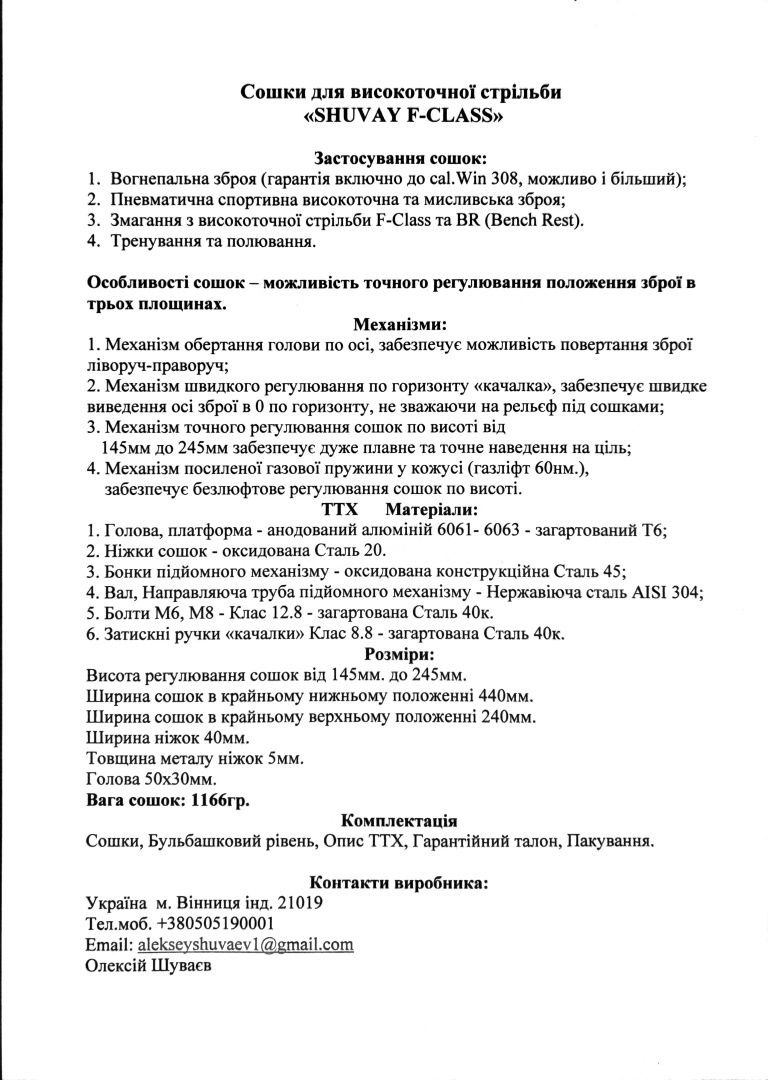 Сошки для високоточної стрільби
«SHUVAY F-CLASS»

Застосування сошок:
1. Вогнепальна зброя (гарантія включно до cal.Win 308, можливо і більший);
2. Пневматична спортивна високоточна та мисливська зброя;
3. Змагання з високоточної стрільби F-Class та BR (Bench Rest).
4. Тренування та полювання.

Особливості сошок – можливість точного регулювання положення зброї в трьох площинах.

Механізми:
1. Механізм обертання голови по осі, забезпечує можливість повертання зброї ліворуч-праворуч;
2. Механізм швидкого регулювання по горизонту «качалка», забезпечує швидке виведення осі зброї в 0 по горизонту, не зважаючи на рельєф під сошками;
3. Механізм точного регулювання сошок по висоті від 145мм до 245мм забезпечує дуже плавне та точне наведення на ціль;
4. Механізм посиленої газової пружини у кожусі (газліфт 60нм.), забезпечує безлюфтове регулювання сошок по висоті.

ТТХ Матеріали:
1. Голова, платформа - анодований алюміній 6061- 6063 - загартований Т6;
2. Ніжки сошок - оксидована Сталь 20.
3. Бонки підйомного механізму - оксидована конструкційна Сталь 45;
4. Вал, Направляюча труба підйомного механізму - Нержавіюча сталь AISI 304;
5. Болти М6, М8 - Клас 12.8 - загартована Сталь 40к.
6. Затискні ручки «качалки» Клас 8.8 - загартована Сталь 40к.

Розміри:
Висота регулювання сошок від 145мм. до 245мм.
Ширина сошок в крайньому нижньому положенні 440мм.
Ширина сошок в крайньому верхньому положенні 240мм.
Ширина ніжок 40мм.
Товщина металу ніжок 5мм.
Голова 50х30мм.
Вага сошок: 1166гр.

Комплектація
Сошки, Бульбашковий рівень, Опис ТТХ, Гарантійний талон, Пакування.

Контакти виробника:
Україна м. Вінниця інд. 21019
Тел.моб. +380505190001
Email: alekseyshuvaev1@gmail.com
Олексій Шуваєв